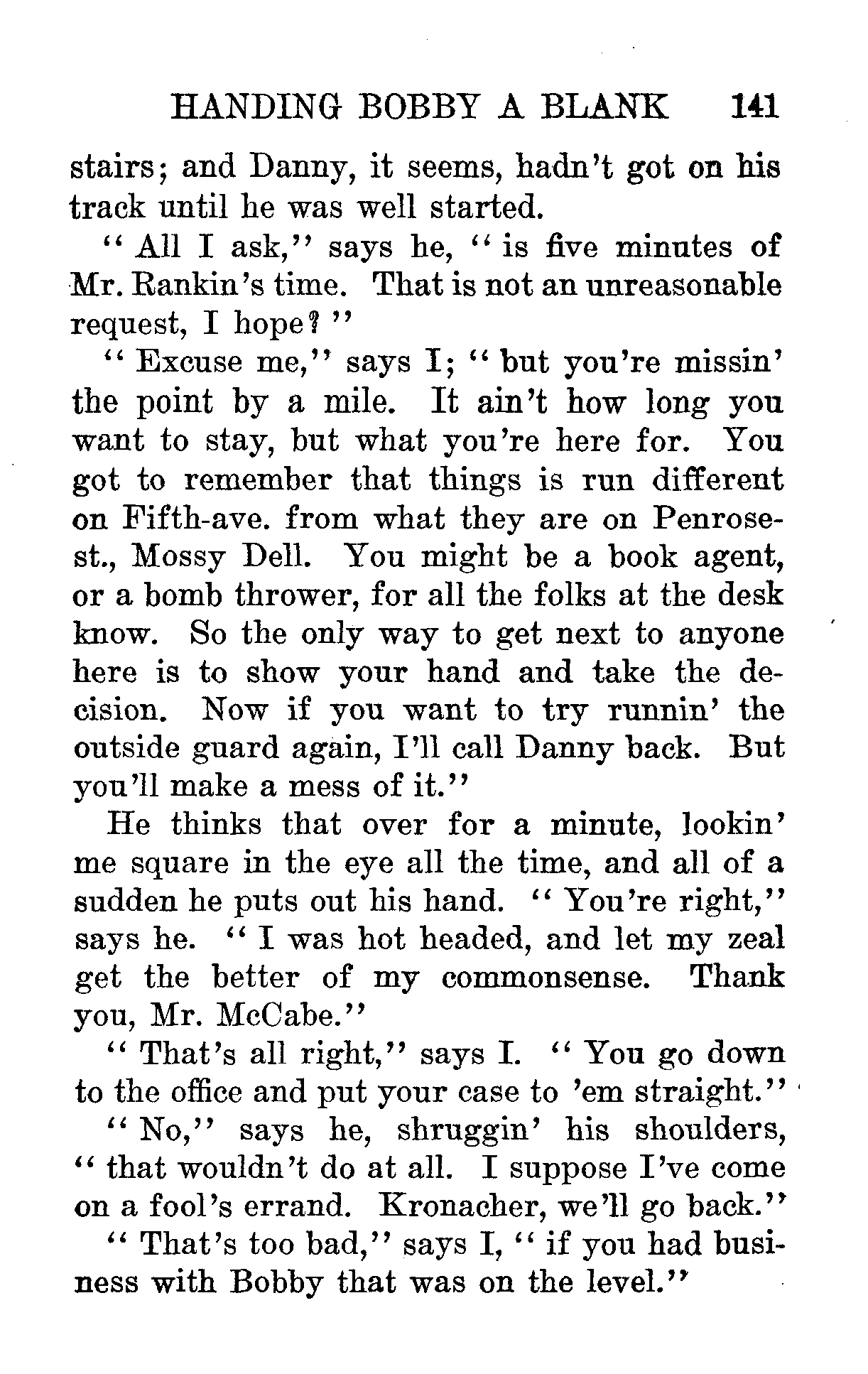 HANDING BOBBY A BLANK 141

stairs; and Danny, it seems, hadn't got on his track until he was well started.

"All I ask," says he, "is five minutes of Mr. Rankin's time. That is not an unreasonable request, I hope?"

"Excuse me," says I; "but you're missin' the point by a mile. It ain't how long you want to stay, but what you're here for. You got to remember that things is run different on Fifth-ave. from what they are on Penrose-st., Mossy Dell. You might be a book agent, or a bomb thrower, for all the folks at the desk know. So the only way to get next to anyone here is to show your hand and take the decision. Now if you want to try runnin' the outside guard again, I'll call Danny back. But you'll make a mess of it."

He thinks that over for a minute, lookin' me square in the eye all the time, and all of a sudden he puts out his hand. "You're right," says he. "I was hot headed, and let my zeal get the better of my commonsense. Thank you, Mr. McCabe."

"That's all right," says I. "You go down to the office and put your case to 'em straight."

"No," says he, shruggin' his shoulders, "that wouldn't do at all. I suppose I've come on a fool's errand. Kronacher, we'll go back."

"That's too bad," says I, "if you had business with Bobby that was on the level."